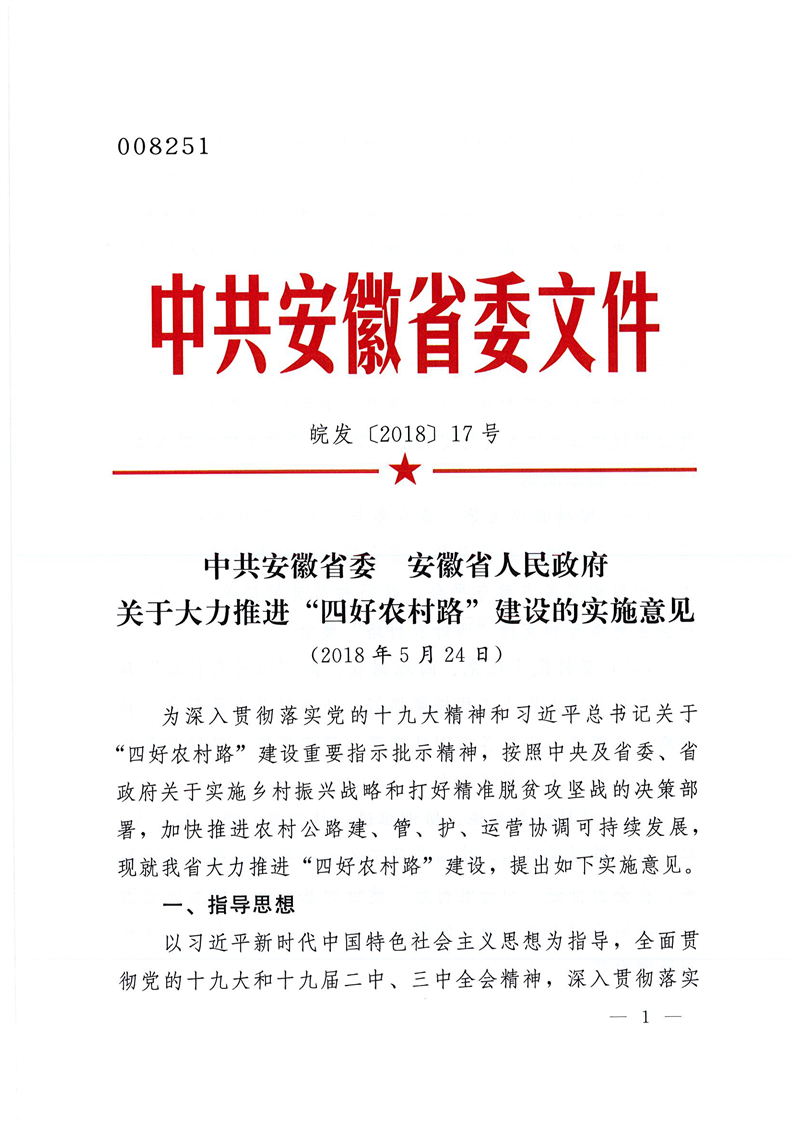 008251

中共安徽省委文件

皖发〔2018〕17号

中共安徽省委　安徽省人民政府
关于大力推进“四好农村路”建设的实施意见

（2018年5月24日）

为深入贯彻落实党的十九大精神和习近平总书记关于“四好农村路”建设重要指示批示精神，按照中央及省委、省政府关于实施乡村振兴战略和打好精准脱贫攻坚战的决策部署，加快推进农村公路建、管、护、运营协调可持续发展，现就我省大力推进“四好农村路”建设，提出如下实施意见。

一、指导思想

以习近平新时代中国特色社会主义思想为指导，全面贯彻党的十九大和十九届二中、三中全会精神，深入贯彻落实

— 1 —